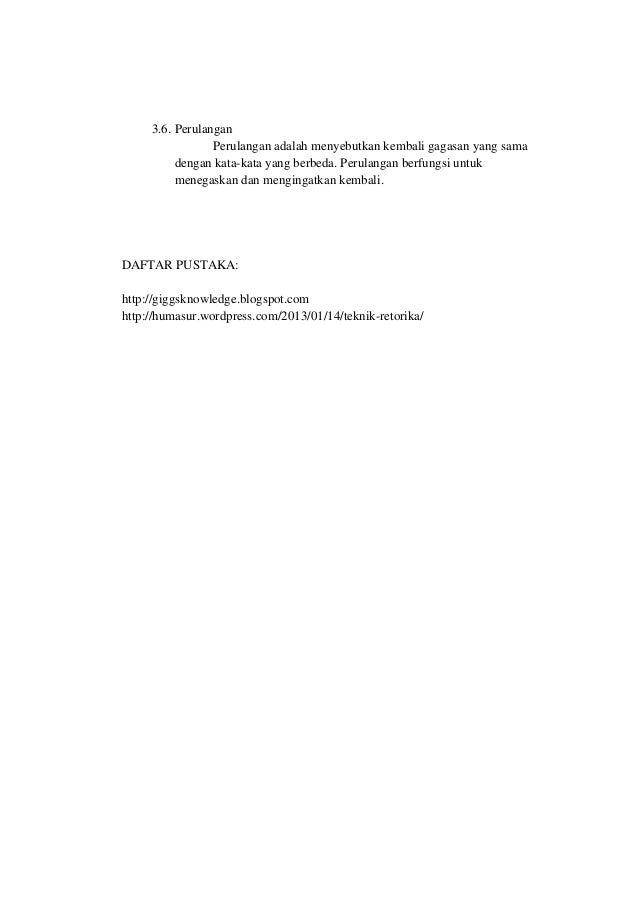 3.6. Perulangan

Perulangan adalah menyebutkan kembali gagasan yang sama dengan kata-kata yang berbeda. Perulangan berfungsi untuk menegaskan dan mengingatkan kembali.

DAFTAR PUSTAKA:

http://giggsknowledge.blogspot.com
http://humasur.wordpress.com/2013/01/14/teknik-retorika/